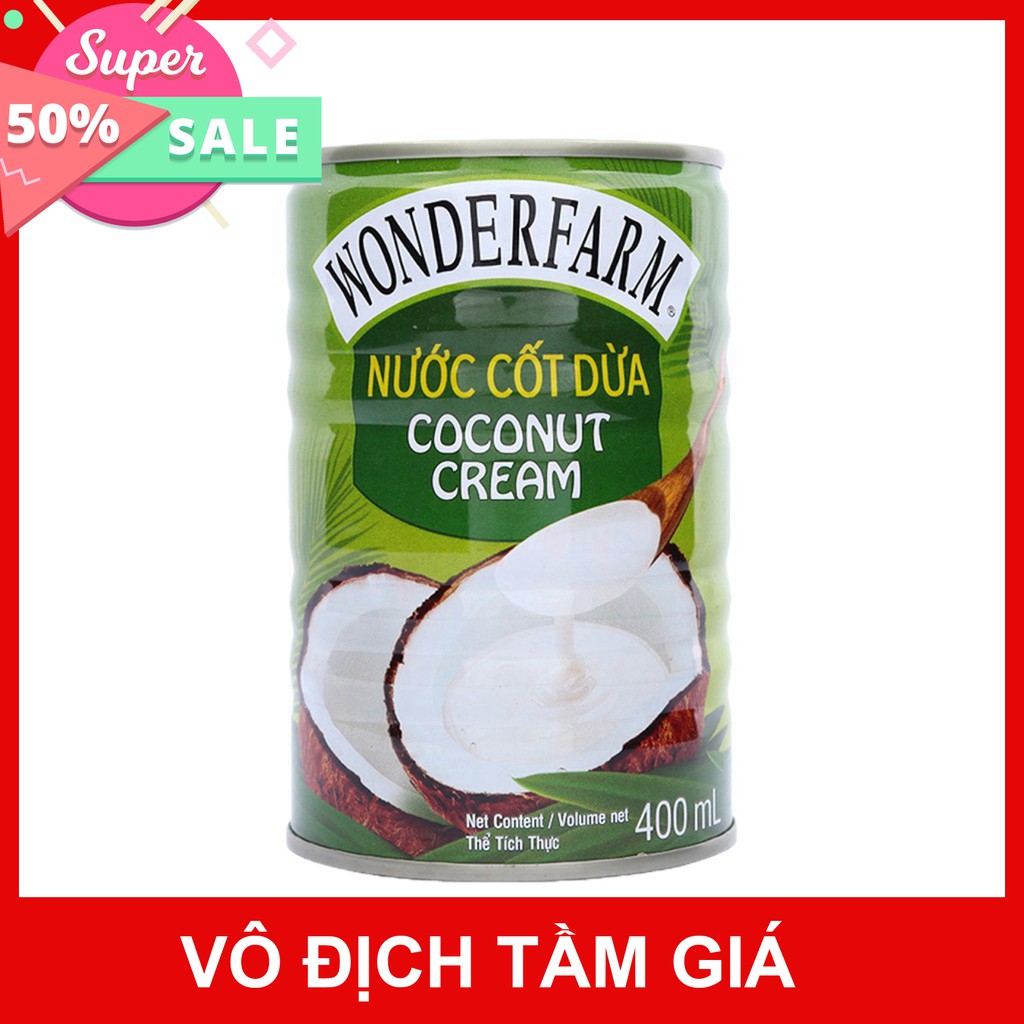 Super
50%
SALE

WONDERFARM®
NƯỚC CỐT DỪA
COCONUT
CREAM

Net Content / Volume net
Thể Tích Thực
400 mL

VÔ ĐỊCH TẦM GIÁ